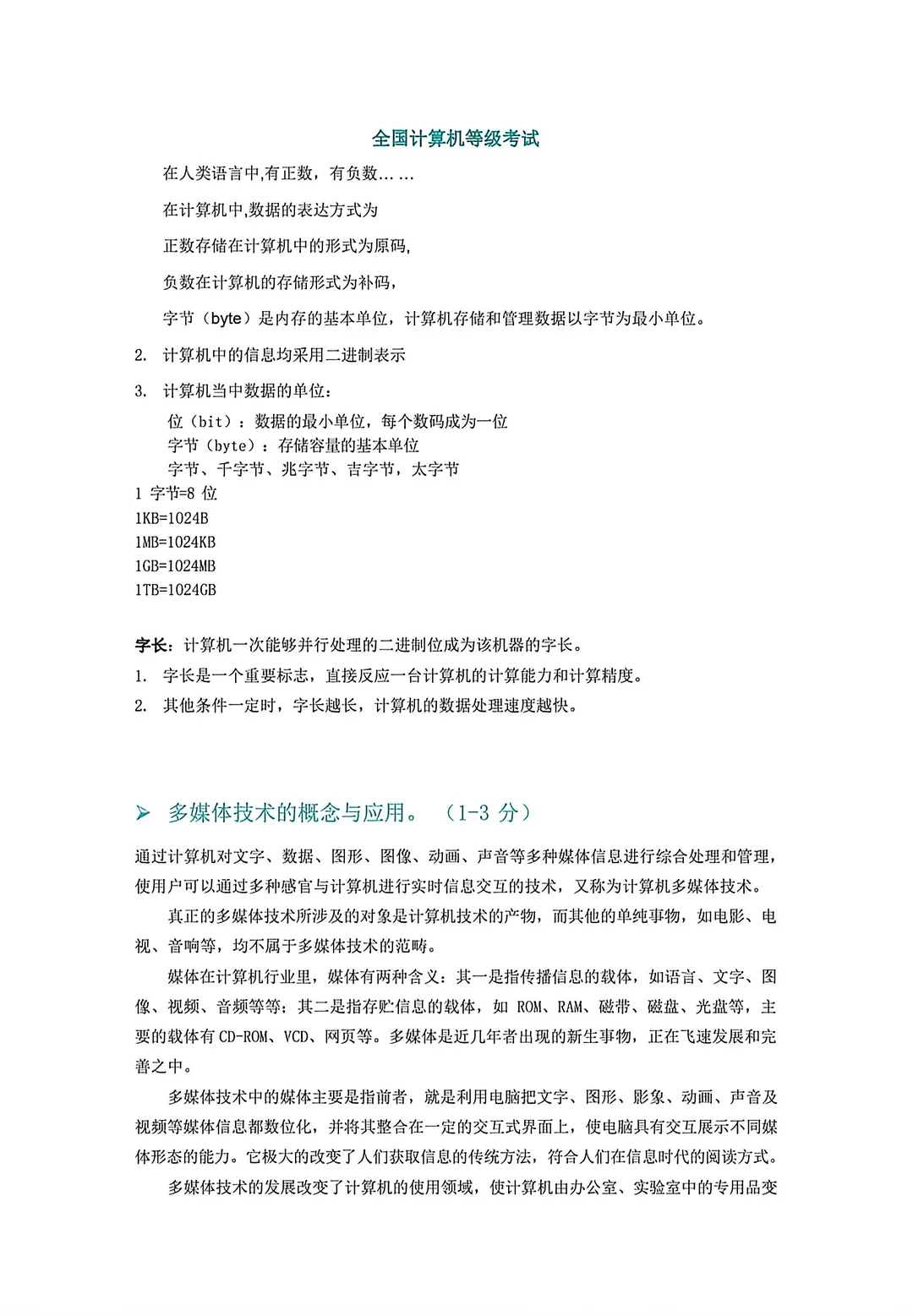 全国计算机等级考试

在人类语言中,有正数，有负数……

在计算机中,数据的表达方式为

正数存储在计算机中的形式为原码,

负数在计算机的存储形式为补码，

字节（byte）是内存的基本单位，计算机存储和管理数据以字节为最小单位。

2. 计算机中的信息均采用二进制表示

3. 计算机当中数据的单位：

位（bit）：数据的最小单位，每个数码成为一位
字节（byte）：存储容量的基本单位
字节、千字节、兆字节、吉字节，太字节
1 字节=8 位
1KB=1024B
1MB=1024KB
1GB=1024MB
1TB=1024GB

字长：计算机一次能够并行处理的二进制位成为该机器的字长。
1. 字长是一个重要标志，直接反应一台计算机的计算能力和计算精度。
2. 其他条件一定时，字长越长，计算机的数据处理速度越快。

➢ 多媒体技术的概念与应用。（1-3 分）

通过计算机对文字、数据、图形、图像、动画、声音等多种媒体信息进行综合处理和管理，使用户可以通过多种感官与计算机进行实时信息交互的技术，又称为计算机多媒体技术。

真正的多媒体技术所涉及的对象是计算机技术的产物，而其他的单纯事物，如电影、电视、音响等，均不属于多媒体技术的范畴。

媒体在计算机行业里，媒体有两种含义：其一是指传播信息的载体，如语言、文字、图像、视频、音频等等；其二是指存贮信息的载体，如 ROM、RAM、磁带、磁盘、光盘等，主要的载体有 CD-ROM、VCD、网页等。多媒体是近几年者出现的新生事物，正在飞速发展和完善之中。

多媒体技术中的媒体主要是指前者，就是利用电脑把文字、图形、影象、动画、声音及视频等媒体信息都数位化，并将其整合在一定的交互式界面上，使电脑具有交互展示不同媒体形态的能力。它极大的改变了人们获取信息的传统方法，符合人们在信息时代的阅读方式。

多媒体技术的发展改变了计算机的使用领域，使计算机由办公室、实验室中的专用品变